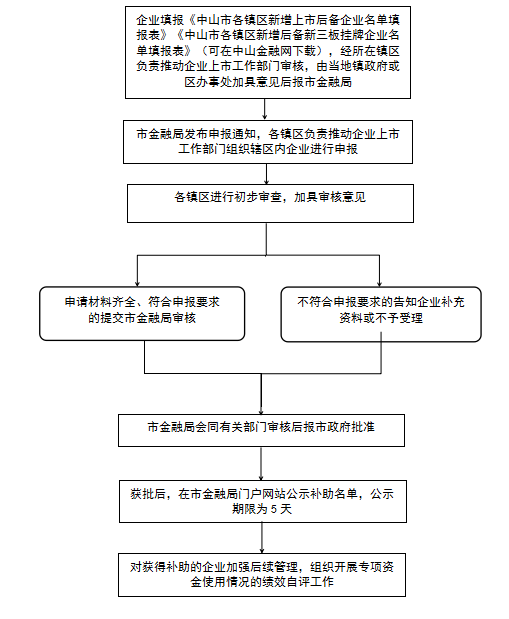 企业填报《中山市各镇区新增上市后备企业名单填报表》《中山市各镇区新增后备新三板挂牌企业名单填报表》（可在中山金融网下载），经所在镇区负责推动企业上市工作部门审核，由当地镇政府或区办事处加具意见后报市金融局

市金融局发布申报通知，各镇区负责推动企业上市工作部门组织辖区内企业进行申报

各镇区进行初步审查，加具审核意见

申请材料齐全、符合申报要求的提交市金融局审核

不符合申报要求的告知企业补充资料或不予受理

市金融局会同有关部门审核后报市政府批准

获批后，在市金融局门户网站公示补助名单，公示期限为 5 天

对获得补助的企业加强后续管理，组织开展专项资金使用情况的绩效自评工作